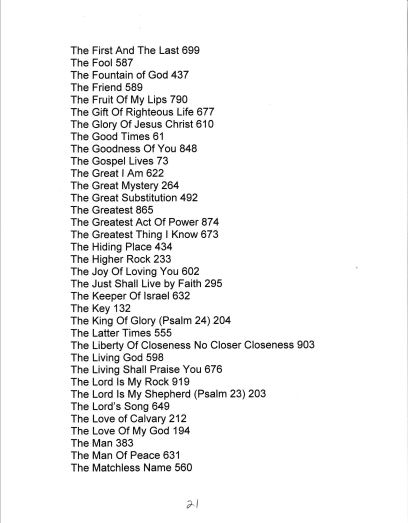 The First And The Last 699
The Fool 587
The Fountain of God 437
The Friend 589
The Fruit Of My Lips 790
The Gift Of Righteous Life 677
The Glory Of Jesus Christ 610
The Good Times 61
The Goodness Of You 848
The Gospel Lives 73
The Great I Am 622
The Great Mystery 264
The Great Substitution 492
The Greatest 865
The Greatest Act Of Power 874
The Greatest Thing I Know 673
The Hiding Place 434
The Higher Rock 233
The Joy Of Loving You 602
The Just Shall Live by Faith 295
The Keeper Of Israel 632
The Key 132
The King Of Glory (Psalm 24) 204
The Latter Times 555
The Liberty Of Closeness No Closer Closeness 903
The Living God 598
The Living Shall Praise You 676
The Lord Is My Rock 919
The Lord Is My Shepherd (Psalm 23) 203
The Lord's Song 649
The Love of Calvary 212
The Love Of My God 194
The Man 383
The Man Of Peace 631
The Matchless Name 560

21